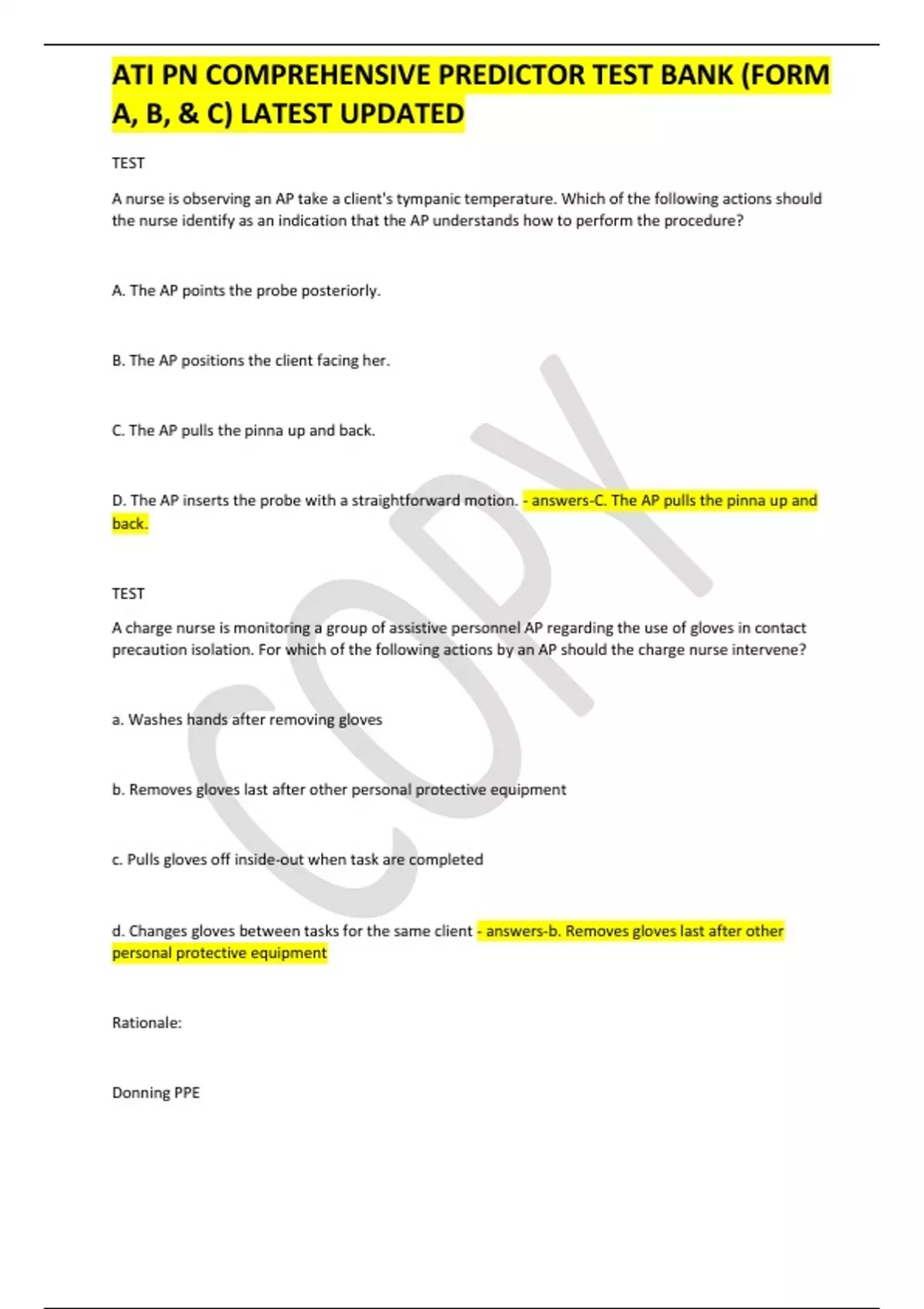 ATI PN COMPREHENSIVE PREDICTOR TEST BANK (FORM A, B, & C) LATEST UPDATED

TEST

A nurse is observing an AP take a client's tympanic temperature. Which of the following actions should the nurse identify as an indication that the AP understands how to perform the procedure?

A. The AP points the probe posteriorly.

B. The AP positions the client facing her.

C. The AP pulls the pinna up and back.

D. The AP inserts the probe with a straightforward motion. - answers-C. The AP pulls the pinna up and back.

TEST

A charge nurse is monitoring a group of assistive personnel AP regarding the use of gloves in contact precaution isolation. For which of the following actions by an AP should the charge nurse intervene?

a. Washes hands after removing gloves

b. Removes gloves last after other personal protective equipment

c. Pulls gloves off inside-out when task are completed

d. Changes gloves between tasks for the same client - answers-b. Removes gloves last after other personal protective equipment

Rationale:

Donning PPE

COPY